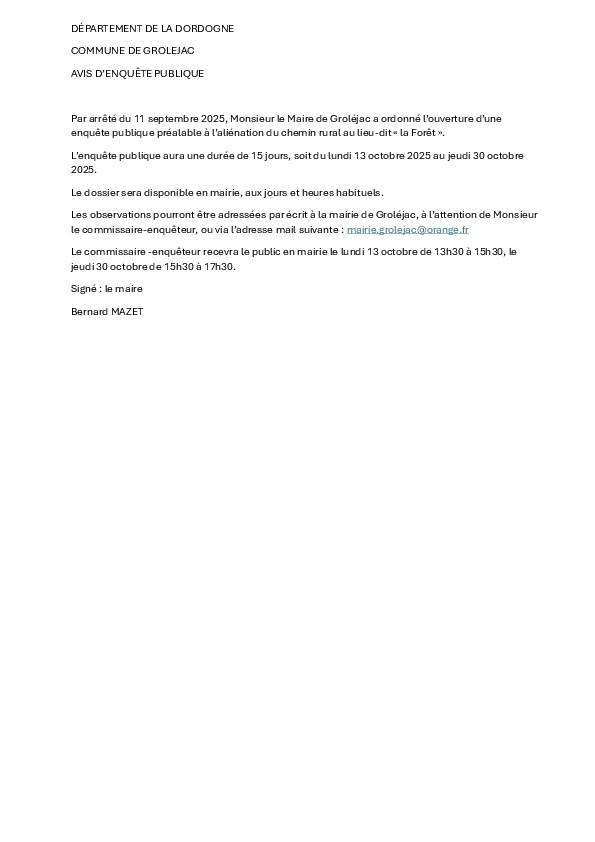 DÉPARTEMENT DE LA DORDOGNE

COMMUNE DE GROLEJAC

AVIS D'ENQUÊTE PUBLIQUE

Par arrêté du 11 septembre 2025, Monsieur le Maire de Groléjac a ordonné l'ouverture d'une enquête publique préalable à l'aliénation du chemin rural au lieu-dit « la Forêt ».

L'enquête publique aura une durée de 15 jours, soit du lundi 13 octobre 2025 au jeudi 30 octobre 2025.

Le dossier sera disponible en mairie, aux jours et heures habituels.

Les observations pourront être adressées par écrit à la mairie de Groléjac, à l'attention de Monsieur le commissaire-enquêteur, ou via l'adresse mail suivante : mairie.grolejac@orange.fr

Le commissaire -enquêteur recevra le public en mairie le lundi 13 octobre de 13h30 à 15h30, le jeudi 30 octobre de 15h30 à 17h30.

Signé : le maire

Bernard MAZET